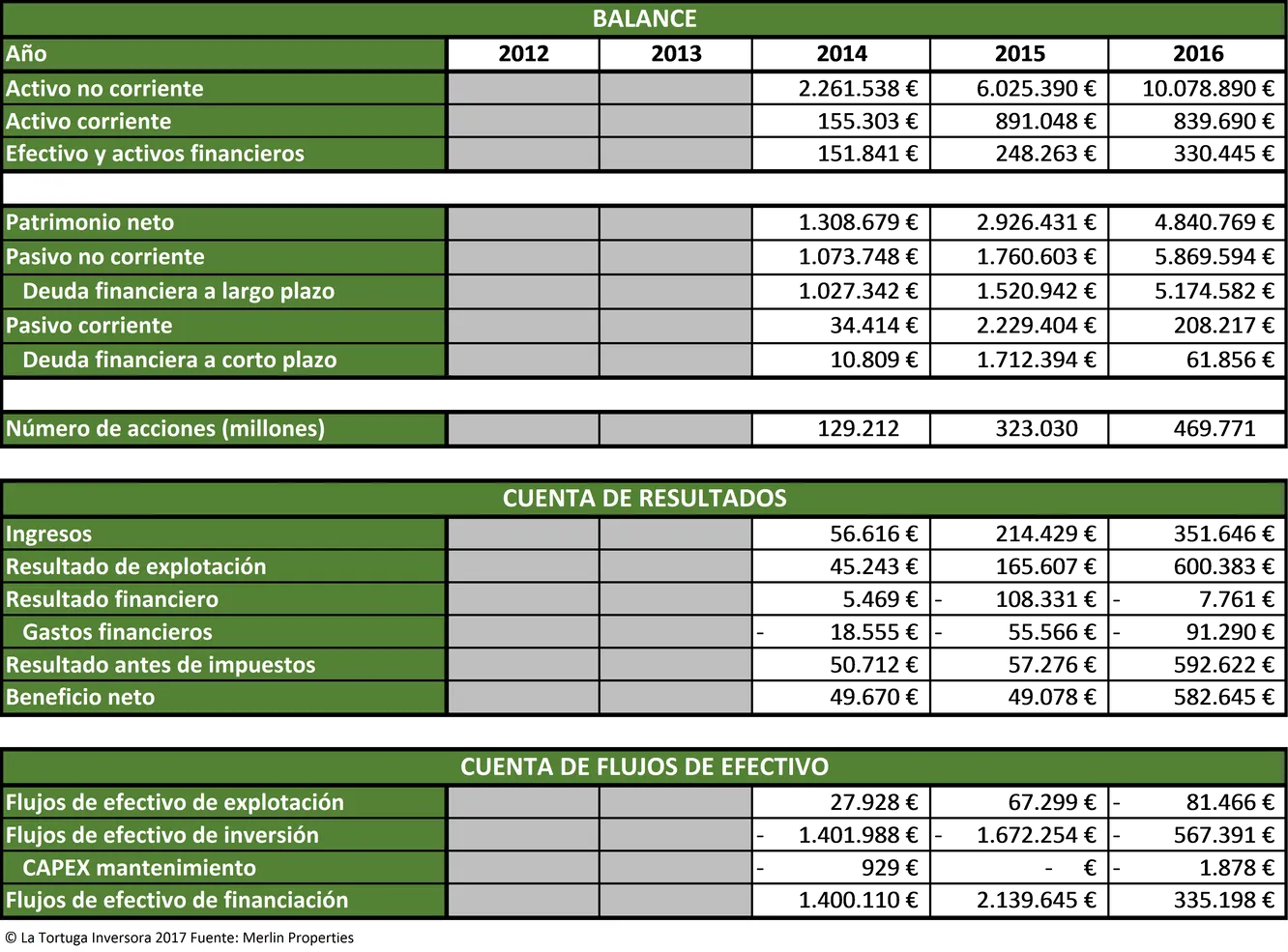 BALANCE

| Año | 2012 | 2013 | 2014 | 2015 | 2016 |
|---|---|---|---|---|---|
| Activo no corriente | | | 2.261.538 € | 6.025.390 € | 10.078.890 € |
| Activo corriente | | | 155.303 € | 891.048 € | 839.690 € |
| Efectivo y activos financieros | | | 151.841 € | 248.263 € | 330.445 € |
| | | | | | |
| Patrimonio neto | | | 1.308.679 € | 2.926.431 € | 4.840.769 € |
| Pasivo no corriente | | | 1.073.748 € | 1.760.603 € | 5.869.594 € |
| Deuda financiera a largo plazo | | | 1.027.342 € | 1.520.942 € | 5.174.582 € |
| Pasivo corriente | | | 34.414 € | 2.229.404 € | 208.217 € |
| Deuda financiera a corto plazo | | | 10.809 € | 1.712.394 € | 61.856 € |
| | | | | | |
| Número de acciones (millones) | | | 129.212 | 323.030 | 469.771 |

CUENTA DE RESULTADOS

| | | | | | |
|---|---|---|---|---|---|
| Ingresos | | | 56.616 € | 214.429 € | 351.646 € |
| Resultado de explotación | | | 45.243 € | 165.607 € | 600.383 € |
| Resultado financiero | | | 5.469 € | - 108.331 € | - 7.761 € |
| Gastos financieros | | | - 18.555 € | - 55.566 € | - 91.290 € |
| Resultado antes de impuestos | | | 50.712 € | 57.276 € | 592.622 € |
| Beneficio neto | | | 49.670 € | 49.078 € | 582.645 € |

CUENTA DE FLUJOS DE EFECTIVO

| | | | | | |
|---|---|---|---|---|---|
| Flujos de efectivo de explotación | | | 27.928 € | 67.299 € | - 81.466 € |
| Flujos de efectivo de inversión | | | - 1.401.988 € | - 1.672.254 € | - 567.391 € |
| CAPEX mantenimiento | | | - 929 € | - € | - 1.878 € |
| Flujos de efectivo de financiación | | | 1.400.110 € | 2.139.645 € | 335.198 € |

© La Tortuga Inversora 2017 Fuente: Merlin Properties